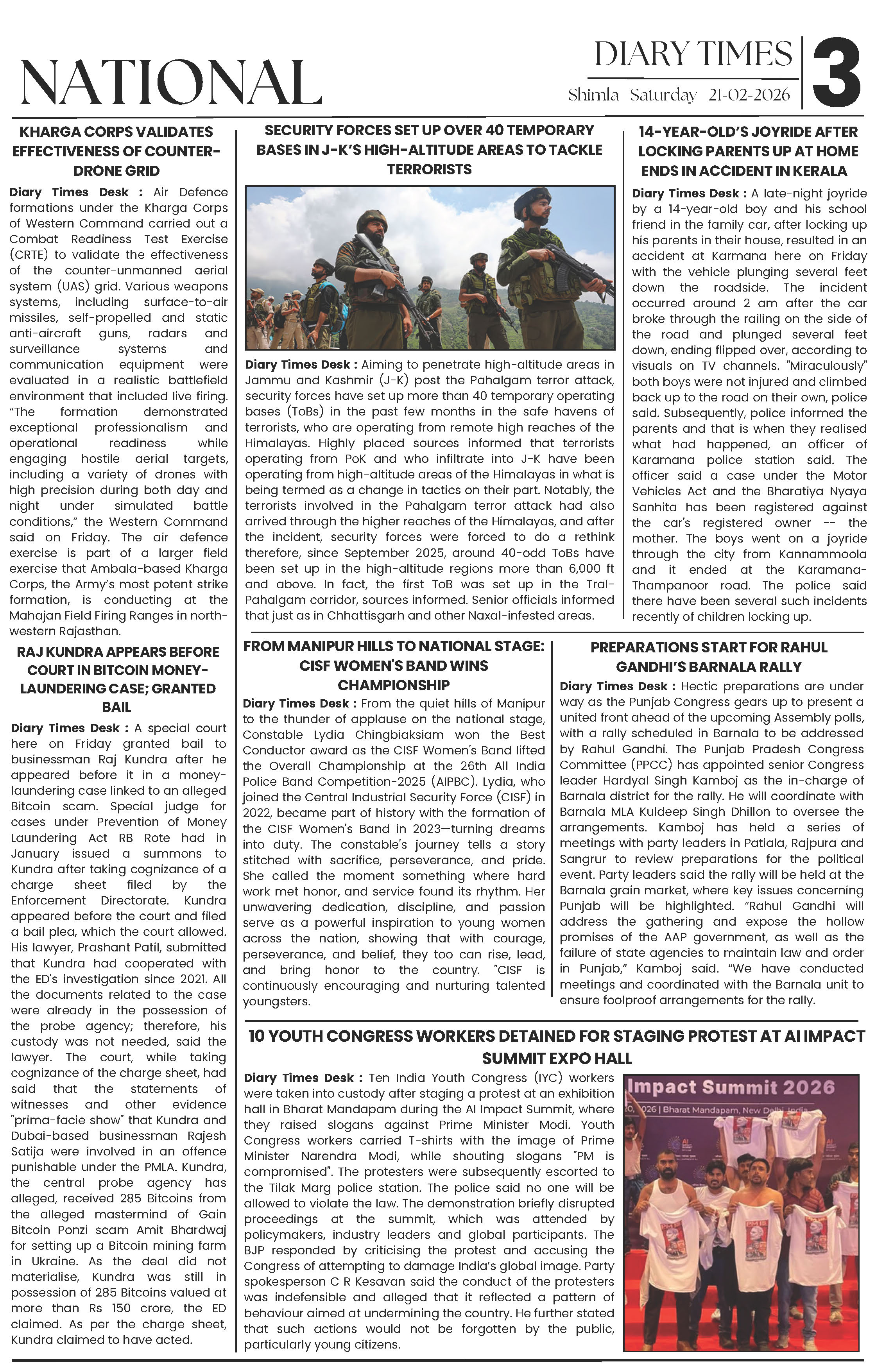 NATIONAL

DIARY TIMES
Shimla Saturday 21-02-2026
3

KHARGA CORPS VALIDATES EFFECTIVENESS OF COUNTER-DRONE GRID

Diary Times Desk : Air Defence formations under the Kharga Corps of Western Command carried out a Combat Readiness Test Exercise (CRTE) to validate the effectiveness of the counter-unmanned aerial system (UAS) grid. Various weapons systems, including surface-to-air missiles, self-propelled and static anti-aircraft guns, radars and surveillance systems and communication equipment were evaluated in a realistic battlefield environment that included live firing. “The formation demonstrated exceptional professionalism and operational readiness while engaging hostile aerial targets, including a variety of drones with high precision during both day and night under simulated battle conditions,” the Western Command said on Friday. The air defence exercise is part of a larger field exercise that Ambala-based Kharga Corps, the Army’s most potent strike formation, is conducting at the Mahajan Field Firing Ranges in north-western Rajasthan.

RAJ KUNDRA APPEARS BEFORE COURT IN BITCOIN MONEY-LAUNDERING CASE; GRANTED BAIL

Diary Times Desk : A special court here on Friday granted bail to businessman Raj Kundra after he appeared before it in a money-laundering case linked to an alleged Bitcoin scam. Special judge for cases under Prevention of Money Laundering Act RB Rote had in January issued a summons to Kundra after taking cognizance of a charge sheet filed by the Enforcement Directorate. Kundra appeared before the court and filed a bail plea, which the court allowed. His lawyer, Prashant Patil, submitted that Kundra had cooperated with the ED's investigation since 2021. All the documents related to the case were already in the possession of the probe agency; therefore, his custody was not needed, said the lawyer. The court, while taking cognizance of the charge sheet, had said that the statements of witnesses and other evidence "prima-facie show" that Kundra and Dubai-based businessman Rajesh Satija were involved in an offence punishable under the PMLA. Kundra, the central probe agency has alleged, received 285 Bitcoins from the alleged mastermind of Gain Bitcoin Ponzi scam Amit Bhardwaj for setting up a Bitcoin mining farm in Ukraine. As the deal did not materialise, Kundra was still in possession of 285 Bitcoins valued at more than Rs 150 crore, the ED claimed. As per the charge sheet, Kundra claimed to have acted.

SECURITY FORCES SET UP OVER 40 TEMPORARY BASES IN J-K’S HIGH-ALTITUDE AREAS TO TACKLE TERRORISTS

Diary Times Desk : Aiming to penetrate high-altitude areas in Jammu and Kashmir (J-K) post the Pahalgam terror attack, security forces have set up more than 40 temporary operating bases (ToBs) in the past few months in the safe havens of terrorists, who are operating from remote high reaches of the Himalayas. Highly placed sources informed that terrorists operating from PoK and who infiltrate into J-K have been operating from high-altitude areas of the Himalayas in what is being termed as a change in tactics on their part. Notably, the terrorists involved in the Pahalgam terror attack had also arrived through the higher reaches of the Himalayas, and after the incident, security forces were forced to do a rethink therefore, since September 2025, around 40-odd ToBs have been set up in the high-altitude regions more than 6,000 ft and above. In fact, the first ToB was set up in the Tral-Pahalgam corridor, sources informed. Senior officials informed that just as in Chhattisgarh and other Naxal-infested areas.

14-YEAR-OLD’S JOYRIDE AFTER LOCKING PARENTS UP AT HOME ENDS IN ACCIDENT IN KERALA

Diary Times Desk : A late-night joyride by a 14-year-old boy and his school friend in the family car, after locking up his parents in their house, resulted in an accident at Karmana here on Friday with the vehicle plunging several feet down the roadside. The incident occurred around 2 am after the car broke through the railing on the side of the road and plunged several feet down, ending flipped over, according to visuals on TV channels. "Miraculously" both boys were not injured and climbed back up to the road on their own, police said. Subsequently, police informed the parents and that is when they realised what had happened, an officer of Karamana police station said. The officer said a case under the Motor Vehicles Act and the Bharatiya Nyaya Sanhita has been registered against the car's registered owner -- the mother. The boys went on a joyride through the city from Kannammoola and it ended at the Karamana-Thampanoor road. The police said there have been several such incidents recently of children locking up.

FROM MANIPUR HILLS TO NATIONAL STAGE: CISF WOMEN'S BAND WINS CHAMPIONSHIP

Diary Times Desk : From the quiet hills of Manipur to the thunder of applause on the national stage, Constable Lydia Chingbiaksiam won the Best Conductor award as the CISF Women's Band lifted the Overall Championship at the 26th All India Police Band Competition-2025 (AIPBC). Lydia, who joined the Central Industrial Security Force (CISF) in 2022, became part of history with the formation of the CISF Women's Band in 2023—turning dreams into duty. The constable's journey tells a story stitched with sacrifice, perseverance, and pride. She called the moment something where hard work met honor, and service found its rhythm. Her unwavering dedication, discipline, and passion serve as a powerful inspiration to young women across the nation, showing that with courage, perseverance, and belief, they too can rise, lead, and bring honor to the country. "CISF is continuously encouraging and nurturing talented youngsters.

PREPARATIONS START FOR RAHUL GANDHI’S BARNALA RALLY

Diary Times Desk : Hectic preparations are under way as the Punjab Congress gears up to present a united front ahead of the upcoming Assembly polls, with a rally scheduled in Barnala to be addressed by Rahul Gandhi. The Punjab Pradesh Congress Committee (PPCC) has appointed senior Congress leader Hardyal Singh Kamboj as the in-charge of Barnala district for the rally. He will coordinate with Barnala MLA Kuldeep Singh Dhillon to oversee the arrangements. Kamboj has held a series of meetings with party leaders in Patiala, Rajpura and Sangrur to review preparations for the political event. Party leaders said the rally will be held at the Barnala grain market, where key issues concerning Punjab will be highlighted. “Rahul Gandhi will address the gathering and expose the hollow promises of the AAP government, as well as the failure of state agencies to maintain law and order in Punjab,” Kamboj said. “We have conducted meetings and coordinated with the Barnala unit to ensure foolproof arrangements for the rally.

10 YOUTH CONGRESS WORKERS DETAINED FOR STAGING PROTEST AT AI IMPACT SUMMIT EXPO HALL

Diary Times Desk : Ten India Youth Congress (IYC) workers were taken into custody after staging a protest at an exhibition hall in Bharat Mandapam during the AI Impact Summit, where they raised slogans against Prime Minister Modi. Youth Congress workers carried T-shirts with the image of Prime Minister Narendra Modi, while shouting slogans "PM is compromised". The protesters were subsequently escorted to the Tilak Marg police station. The police said no one will be allowed to violate the law. The demonstration briefly disrupted proceedings at the summit, which was attended by policymakers, industry leaders and global participants. The BJP responded by criticising the protest and accusing the Congress of attempting to damage India’s global image. Party spokesperson C R Kesavan said the conduct of the protesters was indefensible and alleged that it reflected a pattern of behaviour aimed at undermining the country. He further stated that such actions would not be forgotten by the public, particularly young citizens.

Impact Summit 2026
20, 2026 | Bharat Mandapam, New Delhi, India